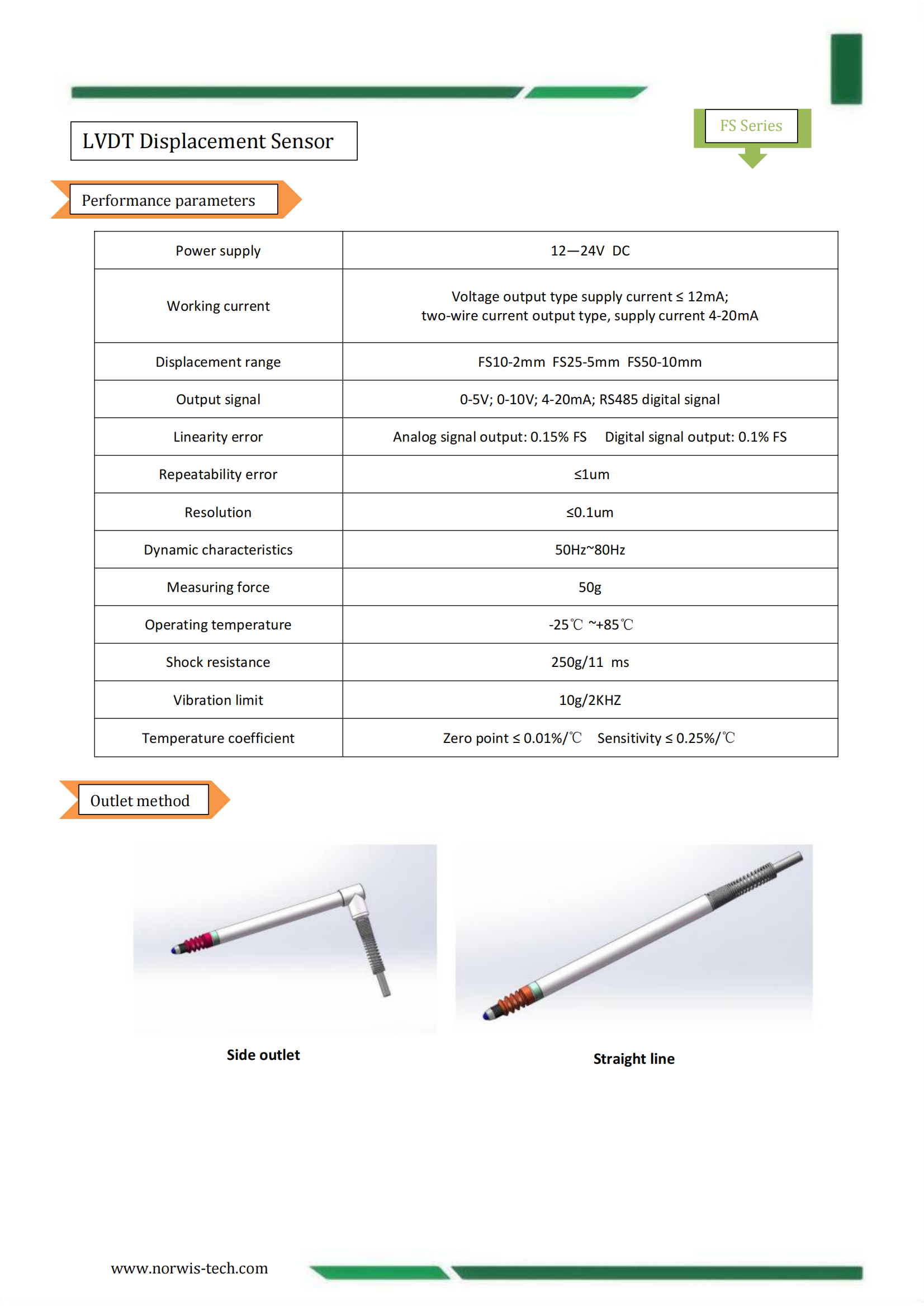 LVDT Displacement Sensor

FS Series

Performance parameters

| Power supply | 12—24V DC |
|---|---|
| Working current | Voltage output type supply current ≤ 12mA; two-wire current output type, supply current 4-20mA |
| Displacement range | FS10-2mm FS25-5mm FS50-10mm |
| Output signal | 0-5V; 0-10V; 4-20mA; RS485 digital signal |
| Linearity error | Analog signal output: 0.15% FS Digital signal output: 0.1% FS |
| Repeatability error | ≤1um |
| Resolution | ≤0.1um |
| Dynamic characteristics | 50Hz~80Hz |
| Measuring force | 50g |
| Operating temperature | -25℃ ~+85℃ |
| Shock resistance | 250g/11 ms |
| Vibration limit | 10g/2KHZ |
| Temperature coefficient | Zero point ≤ 0.01%/℃ Sensitivity ≤ 0.25%/℃ |

Outlet method

Side outlet

Straight line

www.norwis-tech.com